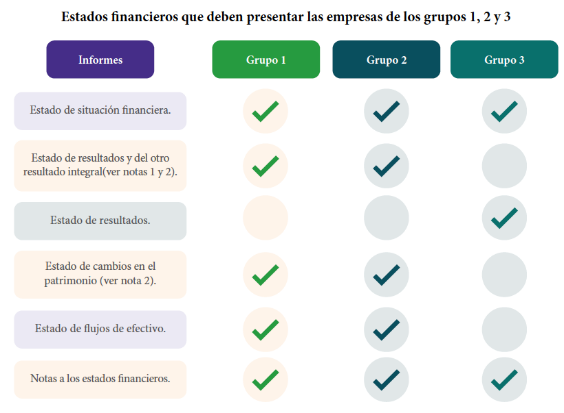 Estados financieros que deben presentar las empresas de los grupos 1, 2 y 3

| Informes | Grupo 1 | Grupo 2 | Grupo 3 |
|---|---|---|---|
| Estado de situación financiera. | ✓ | ✓ | ✓ |
| Estado de resultados y del otro resultado integral(ver notas 1 y 2). | ✓ | ✓ | |
| Estado de resultados. | | | ✓ |
| Estado de cambios en el patrimonio (ver nota 2). | ✓ | ✓ | |
| Estado de flujos de efectivo. | ✓ | ✓ | |
| Notas a los estados financieros. | ✓ | ✓ | ✓ |